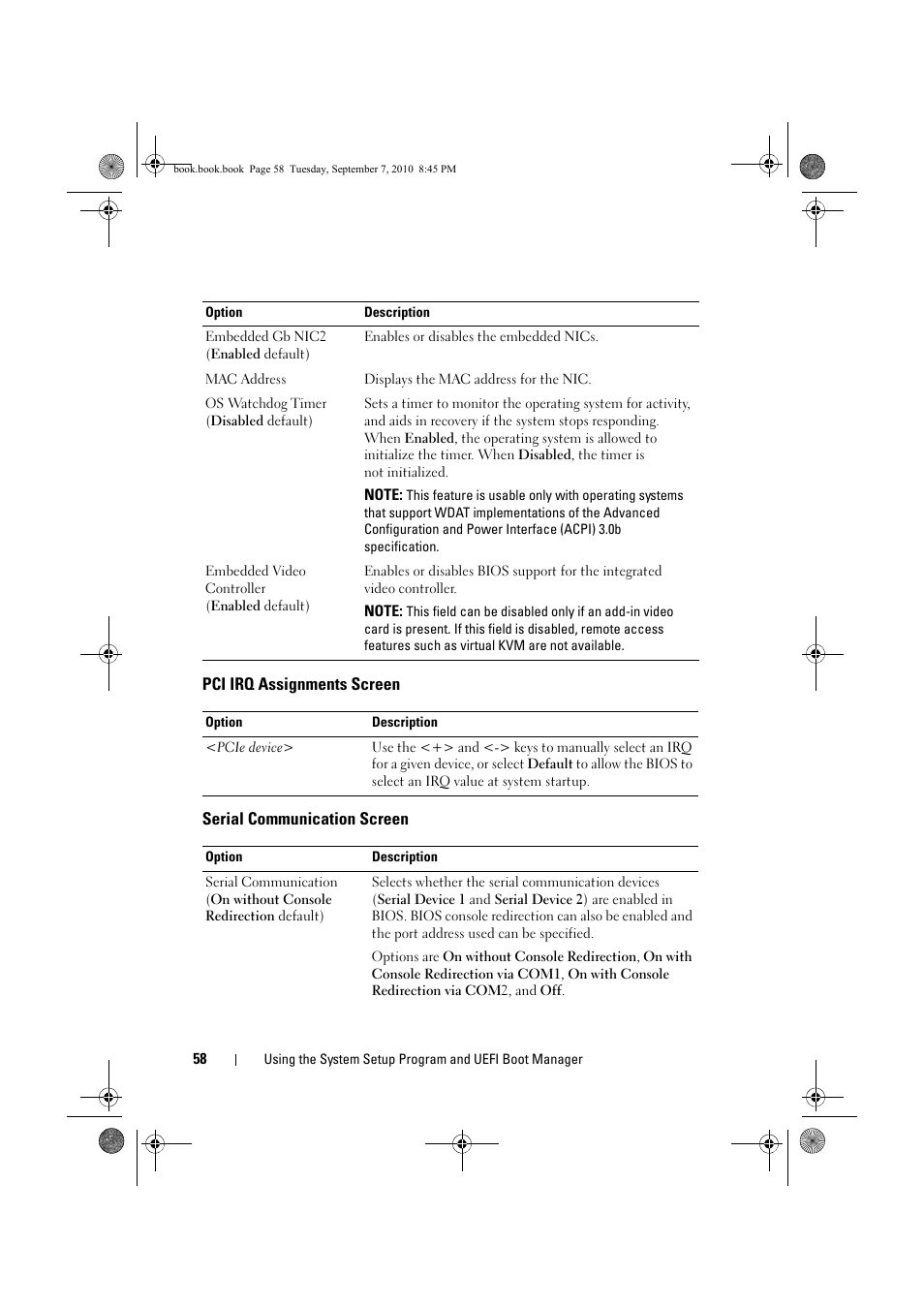 book.book.book Page 58 Tuesday, September 7, 2010 8:45 PM

| Option | Description |
|---|---|
| Embedded Gb NIC2 (Enabled default) | Enables or disables the embedded NICs. |
| MAC Address | Displays the MAC address for the NIC. |
| OS Watchdog Timer (Disabled default) | Sets a timer to monitor the operating system for activity, and aids in recovery if the system stops responding. When Enabled, the operating system is allowed to initialize the timer. When Disabled, the timer is not initialized. NOTE: This feature is usable only with operating systems that support WDAT implementations of the Advanced Configuration and Power Interface (ACPI) 3.0b specification. |
| Embedded Video Controller (Enabled default) | Enables or disables BIOS support for the integrated video controller. NOTE: This field can be disabled only if an add-in video card is present. If this field is disabled, remote access features such as virtual KVM are not available. |

PCI IRQ Assignments Screen

| Option | Description |
|---|---|
| <PCIe device> | Use the <+> and <-> keys to manually select an IRQ for a given device, or select Default to allow the BIOS to select an IRQ value at system startup. |

Serial Communication Screen

| Option | Description |
|---|---|
| Serial Communication (On without Console Redirection default) | Selects whether the serial communication devices (Serial Device 1 and Serial Device 2) are enabled in BIOS. BIOS console redirection can also be enabled and the port address used can be specified. Options are On without Console Redirection, On with Console Redirection via COM1, On with Console Redirection via COM2, and Off. |

58 | Using the System Setup Program and UEFI Boot Manager